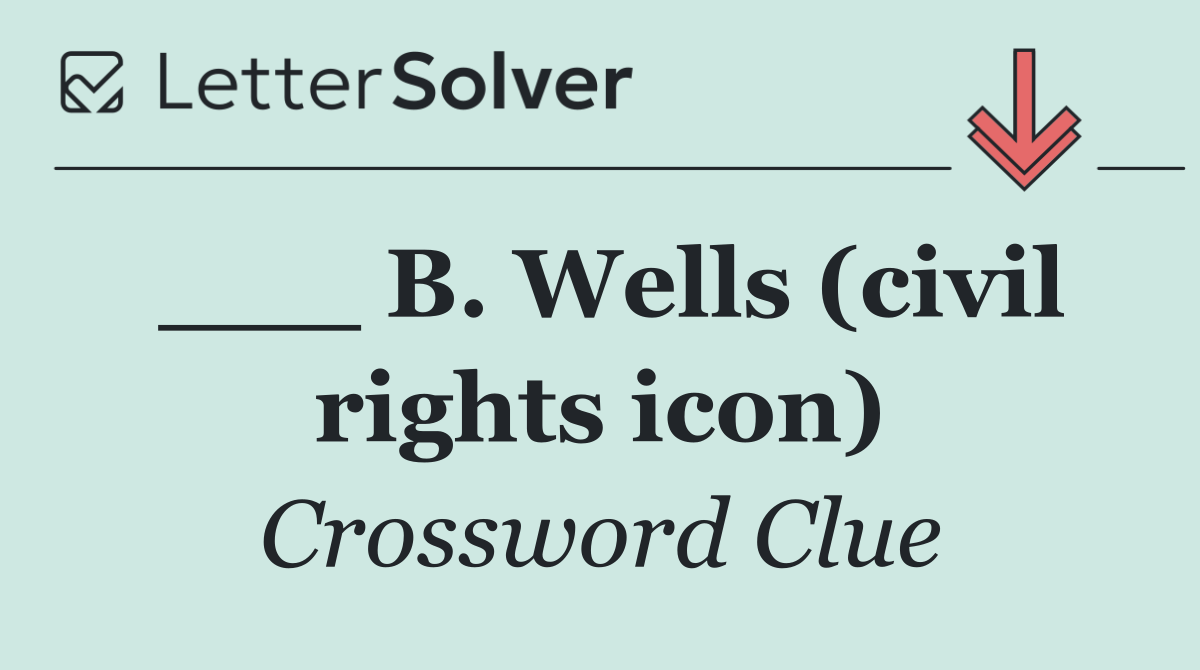 LetterSolver

___ B. Wells (civil rights icon)

Crossword Clue